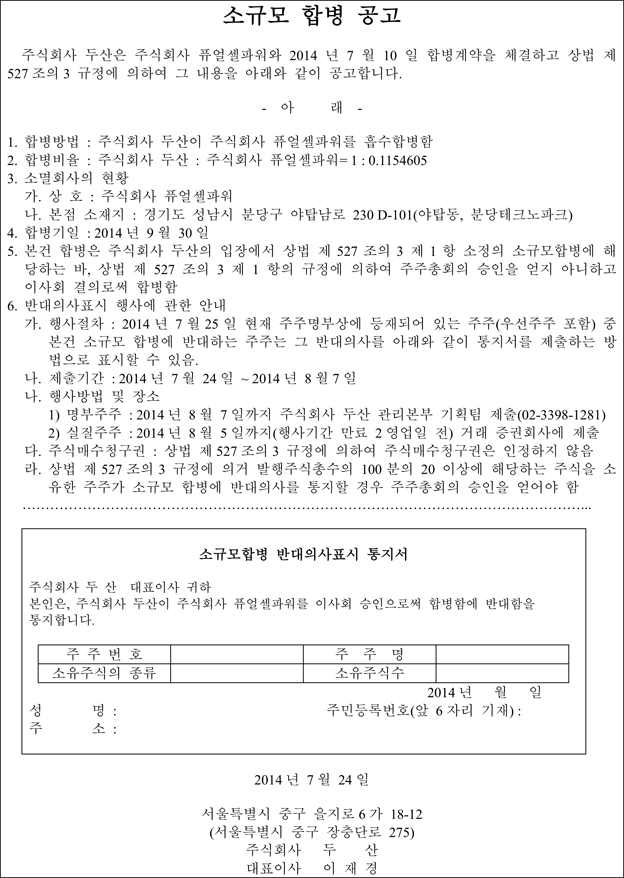 소규모 합병 공고

주식회사 두산은 주식회사 퓨얼셀파워와 2014 년 7 월 10 일 합병계약을 체결하고 상법 제 527 조의 3 규정에 의하여 그 내용을 아래와 같이 공고합니다.

- 아 래 -

1. 합병방법 : 주식회사 두산이 주식회사 퓨얼셀파워를 흡수합병함
2. 합병비율 : 주식회사 두산 : 주식회사 퓨얼셀파워= 1 : 0.1154605
3. 소멸회사의 현황
가. 상 호 : 주식회사 퓨얼셀파워
나. 본점 소재지 : 경기도 성남시 분당구 야탑남로 230 D-101(야탑동, 분당테크노파크)
4. 합병기일 : 2014 년 9 월 30 일
5. 본건 합병은 주식회사 두산의 입장에서 상법 제 527 조의 3 제 1 항 소정의 소규모합병에 해당하는 바, 상법 제 527 조의 3 제 1 항의 규정에 의하여 주주총회의 승인을 얻지 아니하고 이사회 결의로써 합병함
6. 반대의사표시 행사에 관한 안내
가. 행사절차 : 2014 년 7 월 25 일 현재 주주명부상에 등재되어 있는 주주(우선주주 포함) 중 본건 소규모 합병에 반대하는 주주는 그 반대의사를 아래와 같이 통지서를 제출하는 방법으로 표시할 수 있음.
나. 제출기간 : 2014 년 7 월 24 일 ~ 2014 년 8 월 7 일
나. 행사방법 및 장소
1) 명부주주 : 2014 년 8 월 7 일까지 주식회사 두산 관리본부 기획팀 제출(02-3398-1281)
2) 실질주주 : 2014 년 8 월 5 일까지(행사기간 만료 2 영업일 전) 거래 증권회사에 제출
다. 주식매수청구권 : 상법 제 527 조의 3 규정에 의하여 주식매수청구권은 인정하지 않음
라. 상법 제 527 조의 3 규정에 의거 발행주식총수의 100 분의 20 이상에 해당하는 주식을 소유한 주주가 소규모 합병에 반대의사를 통지할 경우 주주총회의 승인을 얻어야 함

소규모합병 반대의사표시 통지서

주식회사 두 산 대표이사 귀하
본인은, 주식회사 두산이 주식회사 퓨얼셀파워를 이사회 승인으로써 합병함에 반대함을 통지합니다.

| 주 주 번 호 | | 주 주 명 | |
|---|---|---|---|
| 소유주식의 종류 | | 소유주식수 | |

2014 년 월 일
성 명 : 주민등록번호(앞 6 자리 기재) :
주 소 :

2014 년 7 월 24 일

서울특별시 중구 을지로 6 가 18-12
(서울특별시 중구 장충단로 275)
주식회사 두 산
대표이사 이 재 경